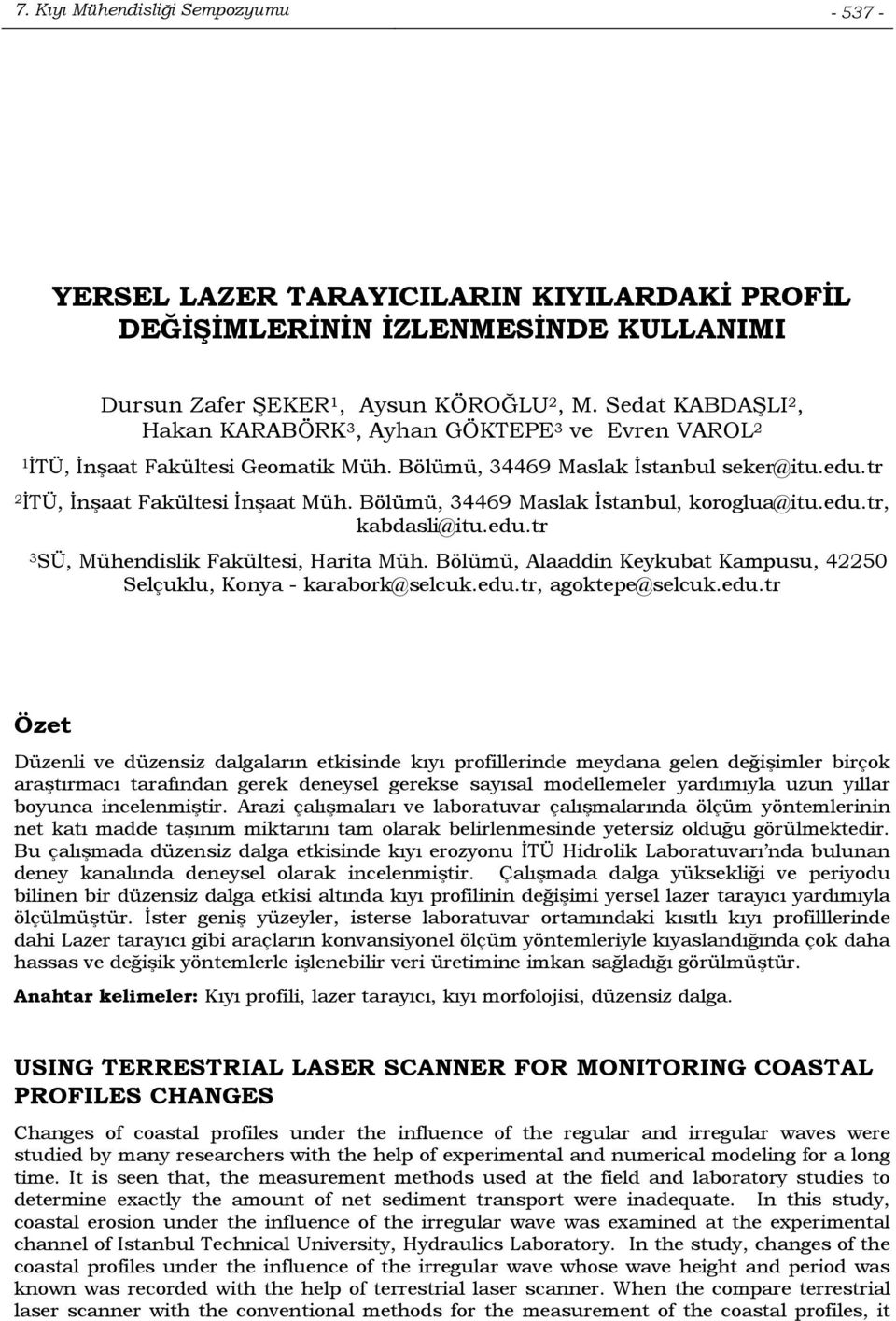 7. Kıyı Mühendisliği Sempozyumu - 537 -

YERSEL LAZER TARAYICILARIN KIYILARDAKİ PROFİL DEĞİŞİMLERİNİN İZLENMESİNDE KULLANIMI

Dursun Zafer ŞEKER$^1$, Aysun KÖROĞLU$^2$, M. Sedat KABDAŞLI$^2$, Hakan KARABÖRK$^3$, Ayhan GÖKTEPE$^3$ ve Evren VAROL$^2$

$^1$İTÜ, İnşaat Fakültesi Geomatik Müh. Bölümü, 34469 Maslak İstanbul seker@itu.edu.tr

$^2$İTÜ, İnşaat Fakültesi İnşaat Müh. Bölümü, 34469 Maslak İstanbul, koroglua@itu.edu.tr, kabdasli@itu.edu.tr

$^3$SÜ, Mühendislik Fakültesi, Harita Müh. Bölümü, Alaaddin Keykubat Kampusu, 42250 Selçuklu, Konya - karabork@selcuk.edu.tr, agoktepe@selcuk.edu.tr

Özet

Düzenli ve düzensiz dalgaların etkisinde kıyı profillerinde meydana gelen değişimler birçok araştırmacı tarafından gerek deneysel gerekse sayısal modellemeler yardımıyla uzun yıllar boyunca incelenmiştir. Arazi çalışmaları ve laboratuvar çalışmalarında ölçüm yöntemlerinin net katı madde taşınım miktarını tam olarak belirlenmesinde yetersiz olduğu görülmektedir. Bu çalışmada düzensiz dalga etkisinde kıyı erozyonu İTÜ Hidrolik Laboratuvarı'nda bulunan deney kanalında deneysel olarak incelenmiştir. Çalışmada dalga yüksekliği ve periyodu bilinen bir düzensiz dalga etkisi altında kıyı profilinin değişimi yersel lazer tarayıcı yardımıyla ölçülmüştür. İster geniş yüzeyler, isterse laboratuvar ortamındaki kısıtlı kıyı profilllerinde dahi Lazer tarayıcı gibi araçların konvansiyonel ölçüm yöntemleriyle kıyaslandığında çok daha hassas ve değişik yöntemlerle işlenebilir veri üretimine imkan sağladığı görülmüştür.

Anahtar kelimeler: Kıyı profili, lazer tarayıcı, kıyı morfolojisi, düzensiz dalga.

USING TERRESTRIAL LASER SCANNER FOR MONITORING COASTAL PROFILES CHANGES

Changes of coastal profiles under the influence of the regular and irregular waves were studied by many researchers with the help of experimental and numerical modeling for a long time. It is seen that, the measurement methods used at the field and laboratory studies to determine exactly the amount of net sediment transport were inadequate. In this study, coastal erosion under the influence of the irregular wave was examined at the experimental channel of Istanbul Technical University, Hydraulics Laboratory. In the study, changes of the coastal profiles under the influence of the irregular wave whose wave height and period was known was recorded with the help of terrestrial laser scanner. When the compare terrestrial laser scanner with the conventional methods for the measurement of the coastal profiles, it